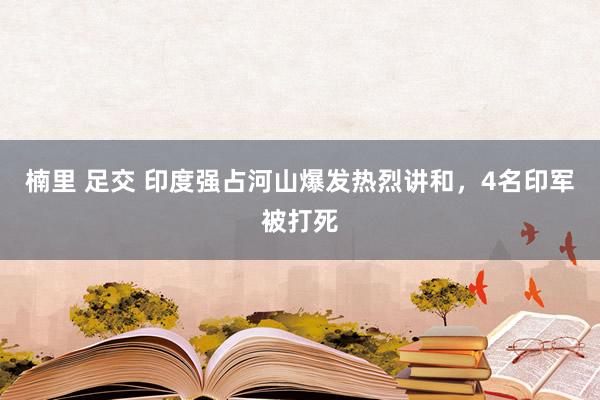 楠里 足交 印度强占河山爆发热烈讲和，4名印军被打死